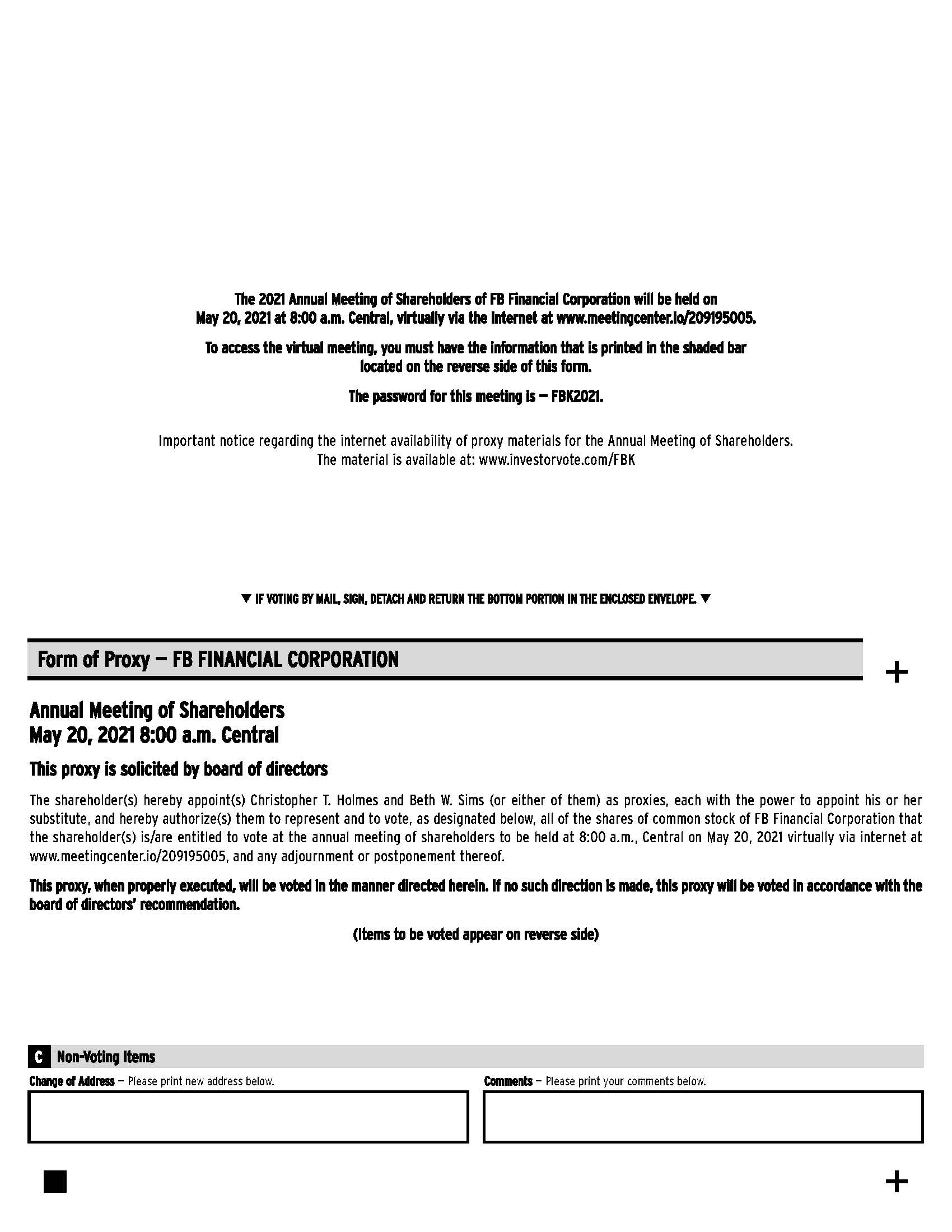 The 2021 Annual Meeting of Shareholders of FB Financial Corporation will be held on May 20, 2021 at 8:00 a.m. Central, virtually via the internet at www.meetingcenter.io/209195005.

To access the virtual meeting, you must have the information that is printed in the shaded bar located on the reverse side of this form.

The password for this meeting is — FBK2021.

Important notice regarding the internet availability of proxy materials for the Annual Meeting of Shareholders. The material is available at: www.investorvote.com/FBK

▼ IF VOTING BY MAIL, SIGN, DETACH AND RETURN THE BOTTOM PORTION IN THE ENCLOSED ENVELOPE. ▼

Form of Proxy — FB FINANCIAL CORPORATION

+

Annual Meeting of Shareholders
May 20, 2021 8:00 a.m. Central

This proxy is solicited by board of directors

The shareholder(s) hereby appoint(s) Christopher T. Holmes and Beth W. Sims (or either of them) as proxies, each with the power to appoint his or her substitute, and hereby authorize(s) them to represent and to vote, as designated below, all of the shares of common stock of FB Financial Corporation that the shareholder(s) is/are entitled to vote at the annual meeting of shareholders to be held at 8:00 a.m., Central on May 20, 2021 virtually via internet at www.meetingcenter.io/209195005, and any adjournment or postponement thereof.

This proxy, when properly executed, will be voted in the manner directed herein. If no such direction is made, this proxy will be voted in accordance with the board of directors' recommendation.

(Items to be voted appear on reverse side)

C Non-Voting Items

Change of Address — Please print new address below.

Comments — Please print your comments below.

+